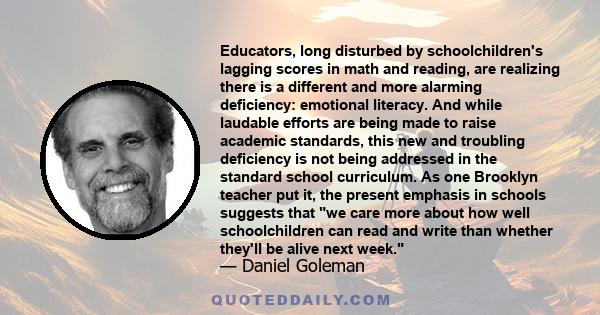 Educators, long disturbed by schoolchildren's lagging scores in math and reading, are realizing there is a different and more alarming deficiency: emotional literacy. And while laudable efforts are being made to raise academic standards, this new and troubling deficiency is not being addressed in the standard school curriculum. As one Brooklyn teacher put it, the present emphasis in schools suggests that "we care more about how well schoolchildren can read and write than whether they'll be alive next week."
— Daniel Goleman

QUOTEDDAILY.COM